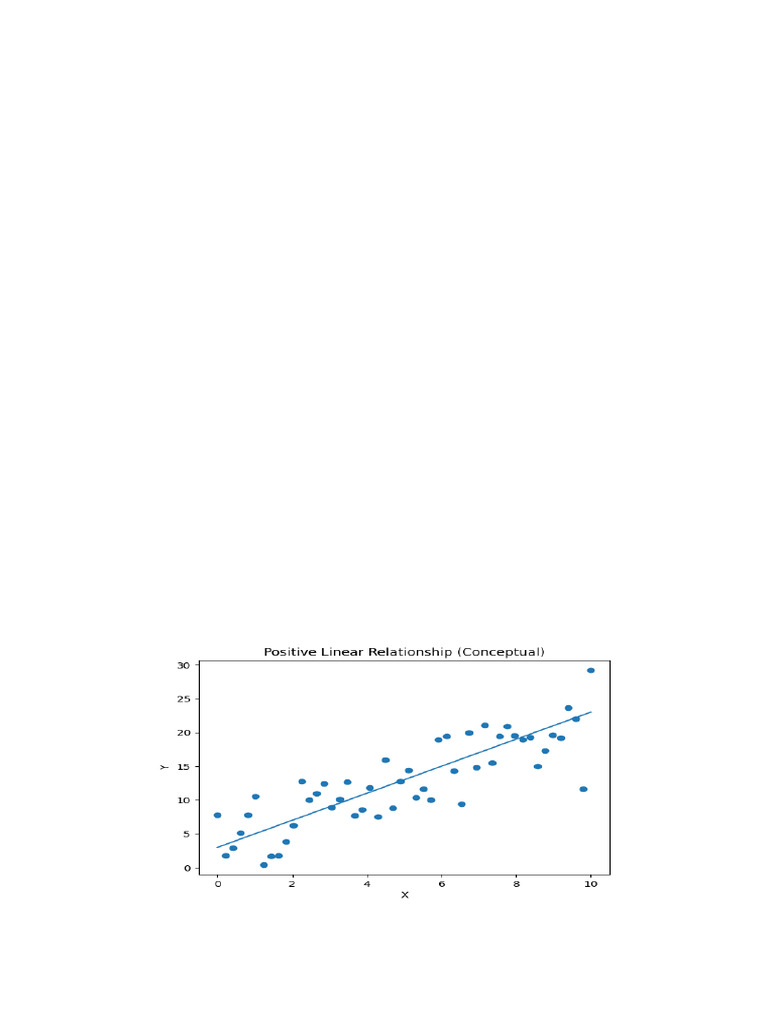 Positive Linear Relationship (Conceptual)

30
25
20
15
10
5
0

Y

0
2
4
6
8
10

X